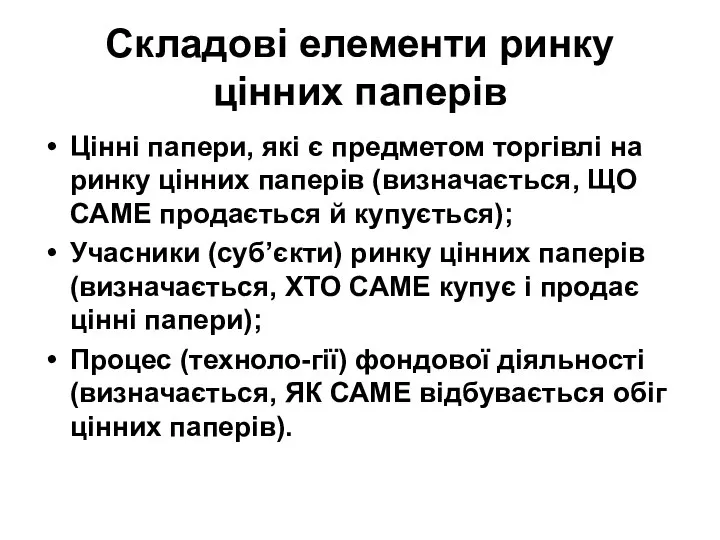 Складові елементи ринку цінних паперів

• Цінні папери, які є предметом торгівлі на ринку цінних паперів (визначається, ЩО САМЕ продається й купується);
• Учасники (суб’єкти) ринку цінних паперів (визначається, ХТО САМЕ купує і продає цінні папери);
• Процес (техноло-гії) фондової діяльності (визначається, ЯК САМЕ відбувається обіг цінних паперів).